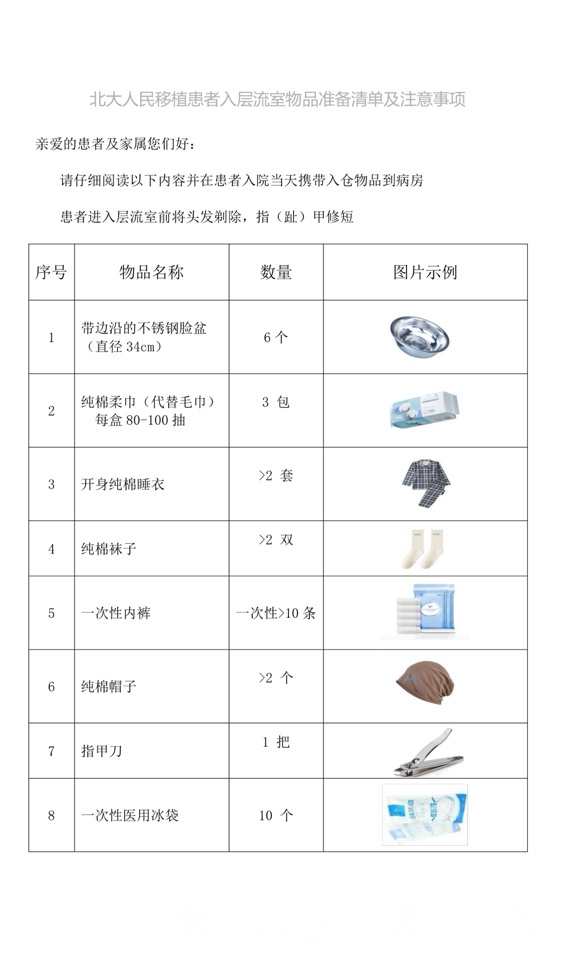 北大人民移植患者入层流室物品准备清单及注意事项

亲爱的患者及家属您们好：

请仔细阅读以下内容并在患者入院当天携带入仓物品到病房

患者进入层流室前将头发剃除，指（趾）甲修短

| 序号 | 物品名称 | 数量 | 图片示例 |
|---|---|---|---|
| 1 | 带边沿的不锈钢脸盆（直径 34cm） | 6 个 | |
| 2 | 纯棉柔巾（代替毛巾）每盒 80-100 抽 | 3 包 | |
| 3 | 开身纯棉睡衣 | >2 套 | |
| 4 | 纯棉袜子 | >2 双 | |
| 5 | 一次性内裤 | 一次性>10 条 | |
| 6 | 纯棉帽子 | >2 个 | |
| 7 | 指甲刀 | 1 把 | |
| 8 | 一次性医用冰袋 | 10 个 | |